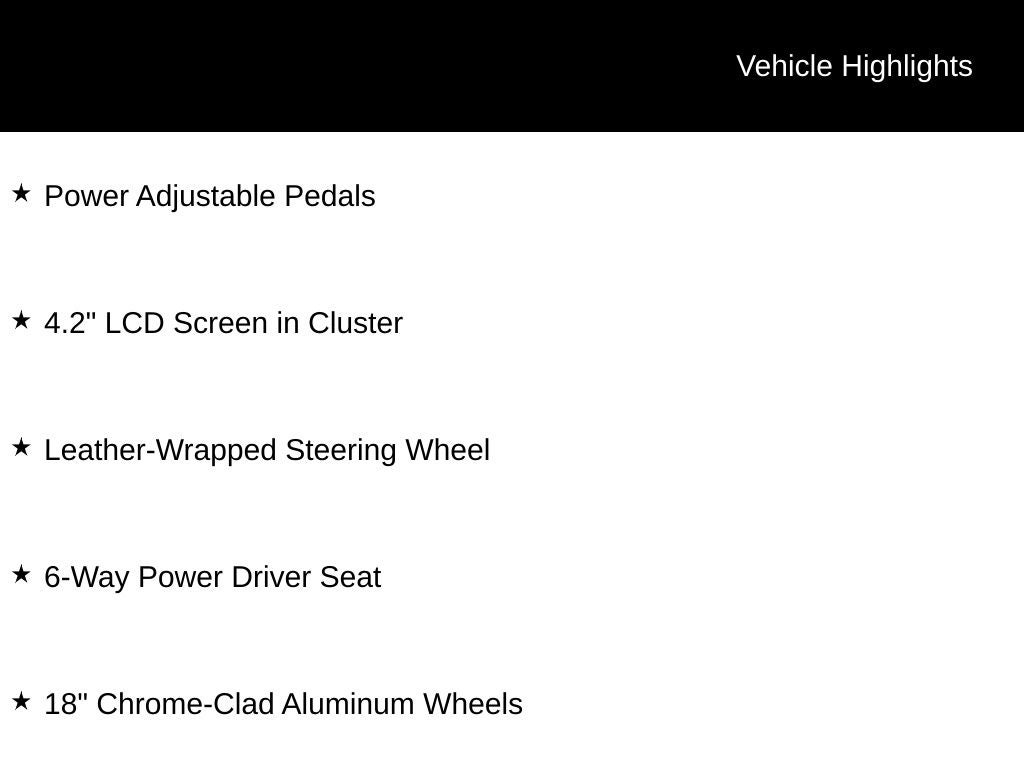 Vehicle Highlights

★ Power Adjustable Pedals

★ 4.2" LCD Screen in Cluster

★ Leather-Wrapped Steering Wheel

★ 6-Way Power Driver Seat

★ 18" Chrome-Clad Aluminum Wheels